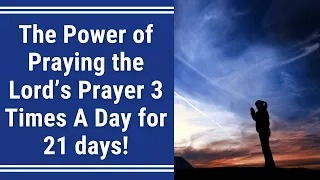 The Power of Praying the Lord’s Prayer 3 Times A Day for 21 days!